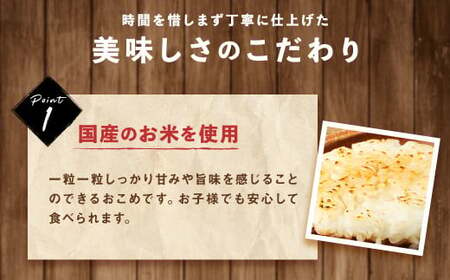 時間を惜しまず丁寧に仕上げた
美味しさのこだわり

Point
1

国産のお米を使用

一粒一粒しっかり甘みや旨味を感じることのできるおこめです。お子様でも安心して食べられます。